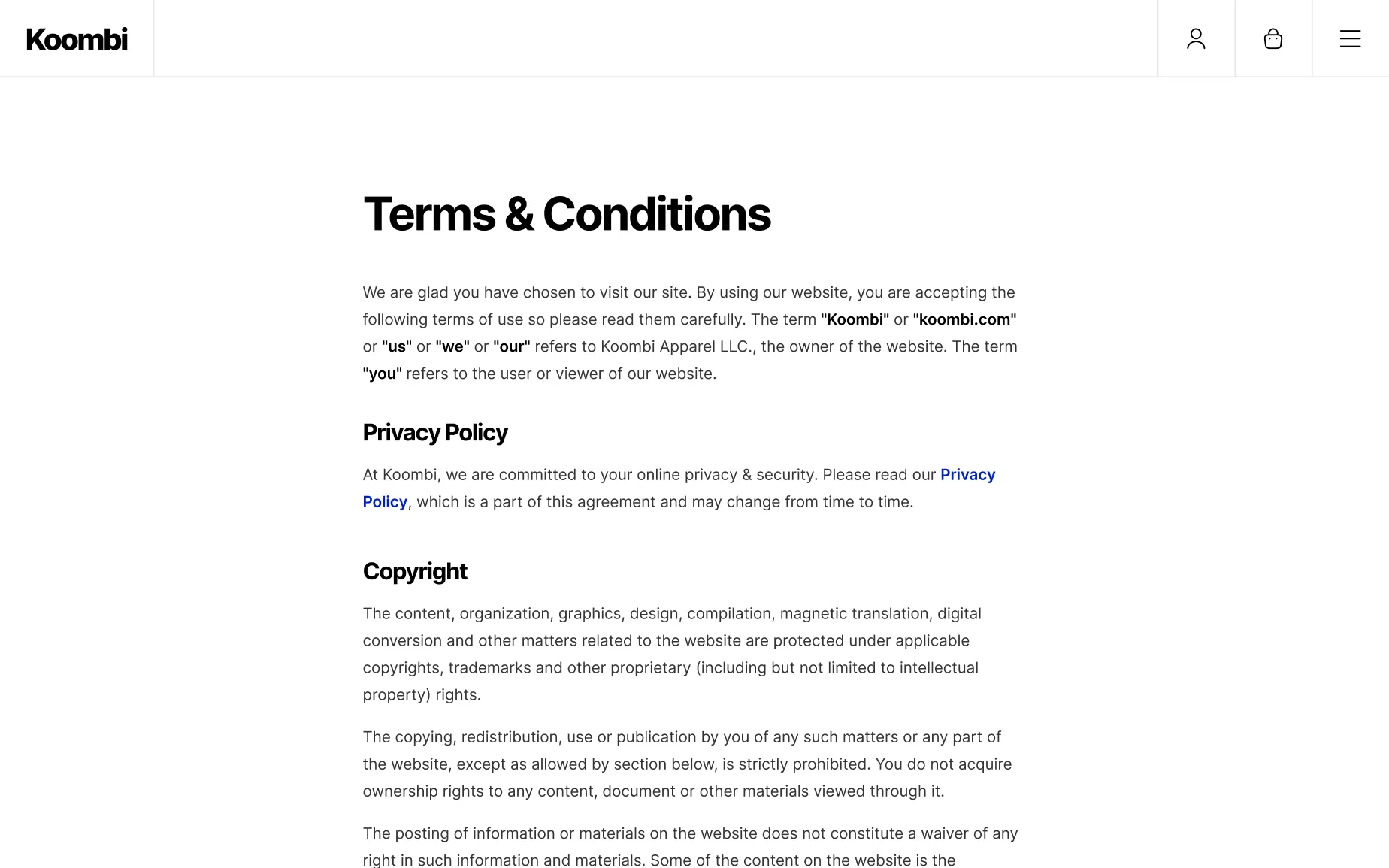 Koombi

Terms & Conditions

We are glad you have chosen to visit our site. By using our website, you are accepting the following terms of use so please read them carefully. The term "Koombi" or "koombi.com" or "us" or "we" or "our" refers to Koombi Apparel LLC., the owner of the website. The term "you" refers to the user or viewer of our website.

Privacy Policy

At Koombi, we are committed to your online privacy & security. Please read our Privacy Policy, which is a part of this agreement and may change from time to time.

Copyright

The content, organization, graphics, design, compilation, magnetic translation, digital conversion and other matters related to the website are protected under applicable copyrights, trademarks and other proprietary (including but not limited to intellectual property) rights.

The copying, redistribution, use or publication by you of any such matters or any part of the website, except as allowed by section below, is strictly prohibited. You do not acquire ownership rights to any content, document or other materials viewed through it.

The posting of information or materials on the website does not constitute a waiver of any right in such information and materials. Some of the content on the website is the